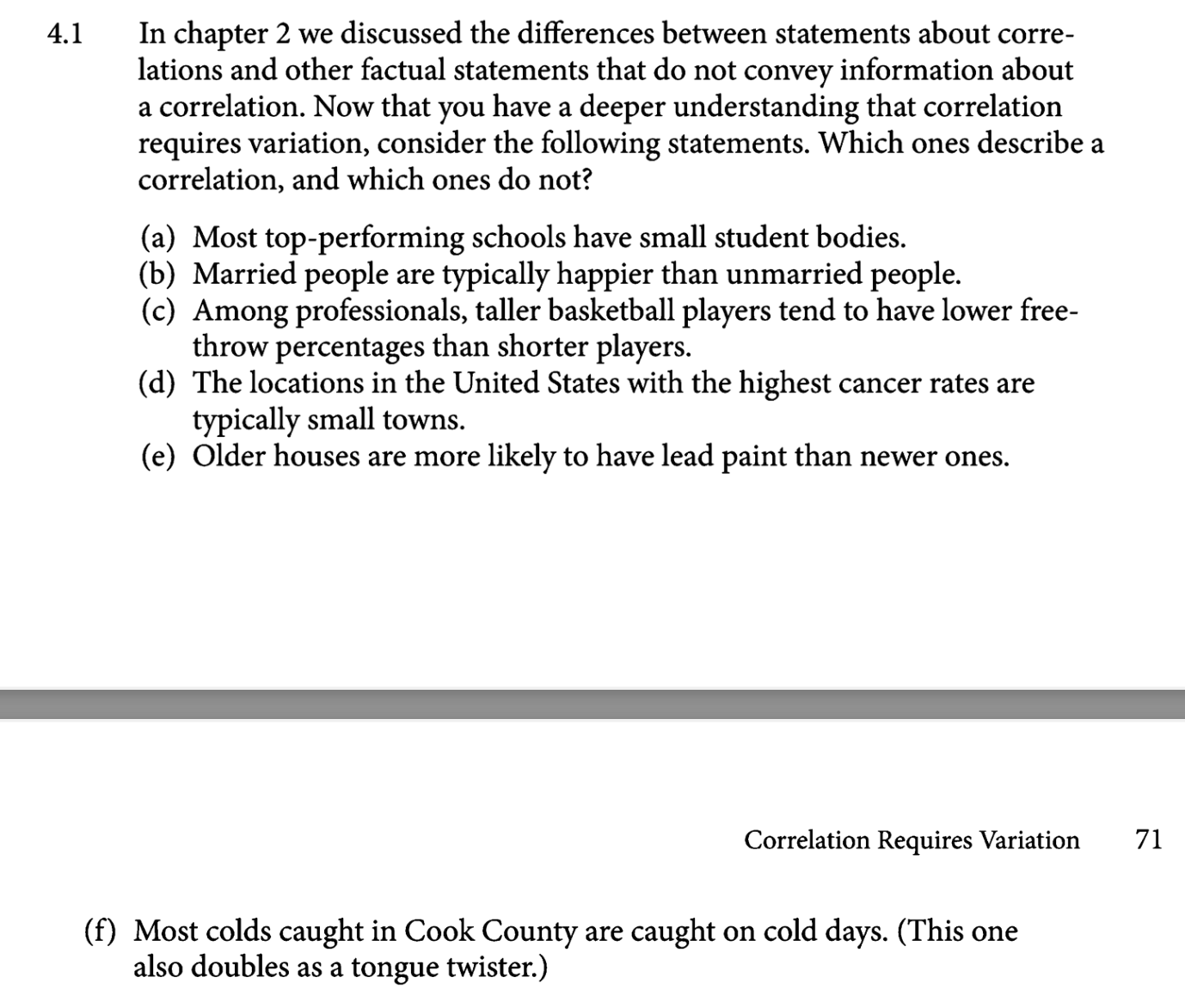 4.1 In chapter 2 we discussed the differences between statements about correlations and other factual statements that do not convey information about a correlation. Now that you have a deeper understanding that correlation requires variation, consider the following statements. Which ones describe a correlation, and which ones do not?

(a) Most top-performing schools have small student bodies.
(b) Married people are typically happier than unmarried people.
(c) Among professionals, taller basketball players tend to have lower free-throw percentages than shorter players.
(d) The locations in the United States with the highest cancer rates are typically small towns.
(e) Older houses are more likely to have lead paint than newer ones.

Correlation Requires Variation 71

(f) Most colds caught in Cook County are caught on cold days. (This one also doubles as a tongue twister.)